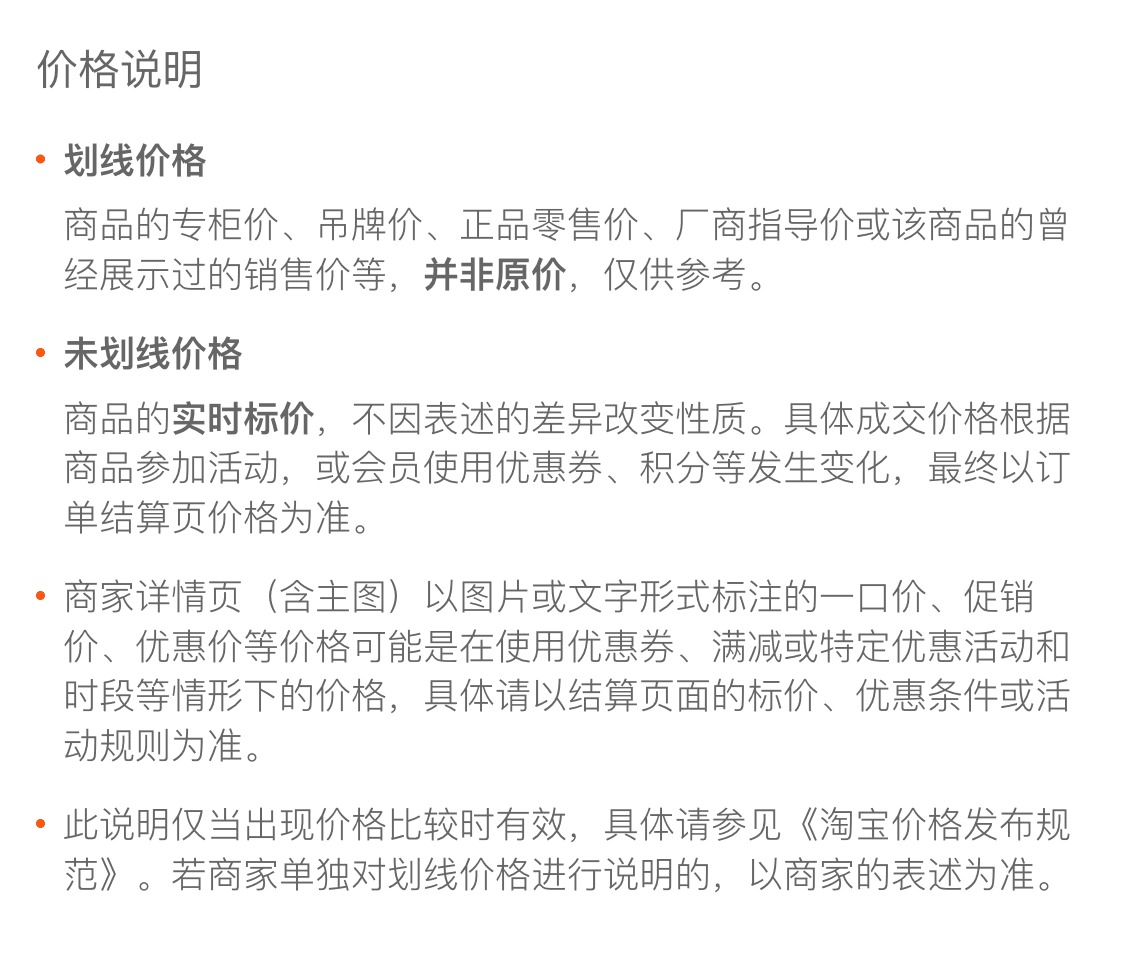 价格说明

• 划线价格

商品的专柜价、吊牌价、正品零售价、厂商指导价或该商品的曾经展示过的销售价等，并非原价，仅供参考。

• 未划线价格

商品的实时标价，不因表述的差异改变性质。具体成交价格根据商品参加活动，或会员使用优惠券、积分等发生变化，最终以订单结算页价格为准。

• 商家详情页（含主图）以图片或文字形式标注的一口价、促销价、优惠价等价格可能是在使用优惠券、满减或特定优惠活动和时段等情形下的价格，具体请以结算页面的标价、优惠条件或活动规则为准。

• 此说明仅当出现价格比较时有效，具体请参见《淘宝价格发布规范》。若商家单独对划线价格进行说明的，以商家的表述为准。